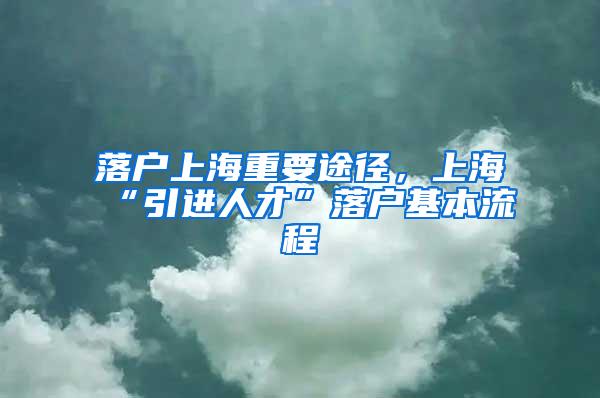 落户上海重要途径，上海“引进人才”落户基本流程